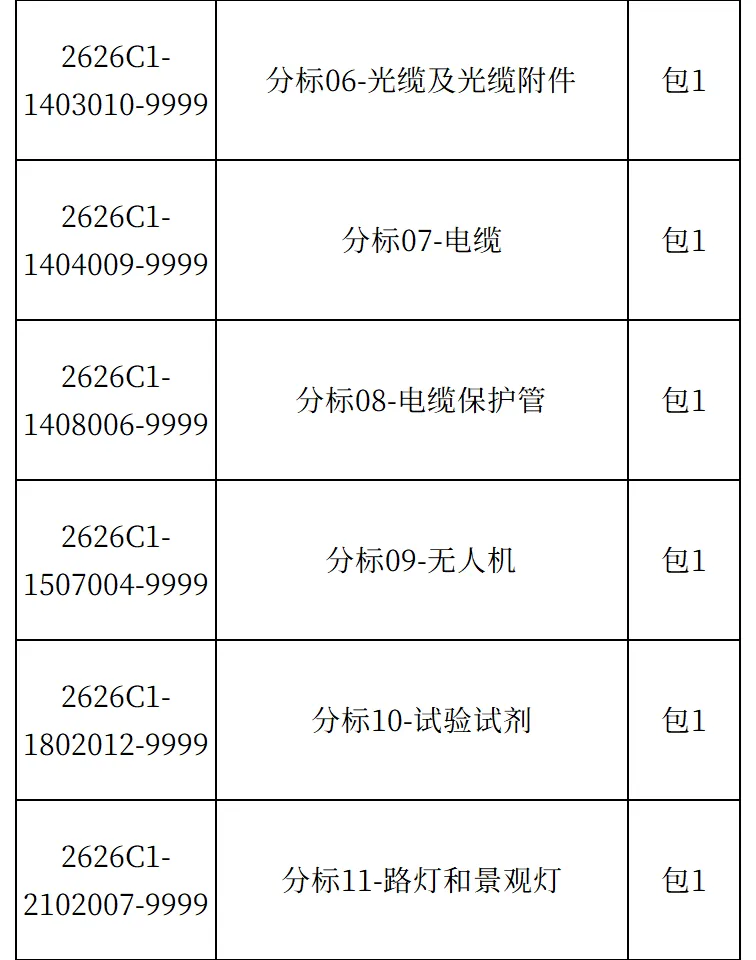 | 2626C1-1403010-9999 | 分标06-光缆及光缆附件 | 包1 |
|---|---|---|
| 2626C1-1404009-9999 | 分标07-电缆 | 包1 |
| 2626C1-1408006-9999 | 分标08-电缆保护管 | 包1 |
| 2626C1-1507004-9999 | 分标09-无人机 | 包1 |
| 2626C1-1802012-9999 | 分标10-试验试剂 | 包1 |
| 2626C1-2102007-9999 | 分标11-路灯和景观灯 | 包1 |